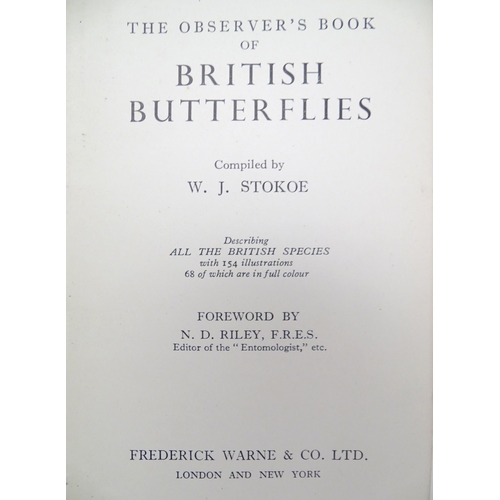 THE OBSERVER'S BOOK
OF
BRITISH
BUTTERFLIES

Compiled by
W. J. STOKOE

Describing
ALL THE BRITISH SPECIES
with 154 illustrations
68 of which are in full colour

FOREWORD BY
N. D. RILEY, F.R.E.S.
Editor of the "Entomologist," etc.

FREDERICK WARNE & CO. LTD.
LONDON AND NEW YORK